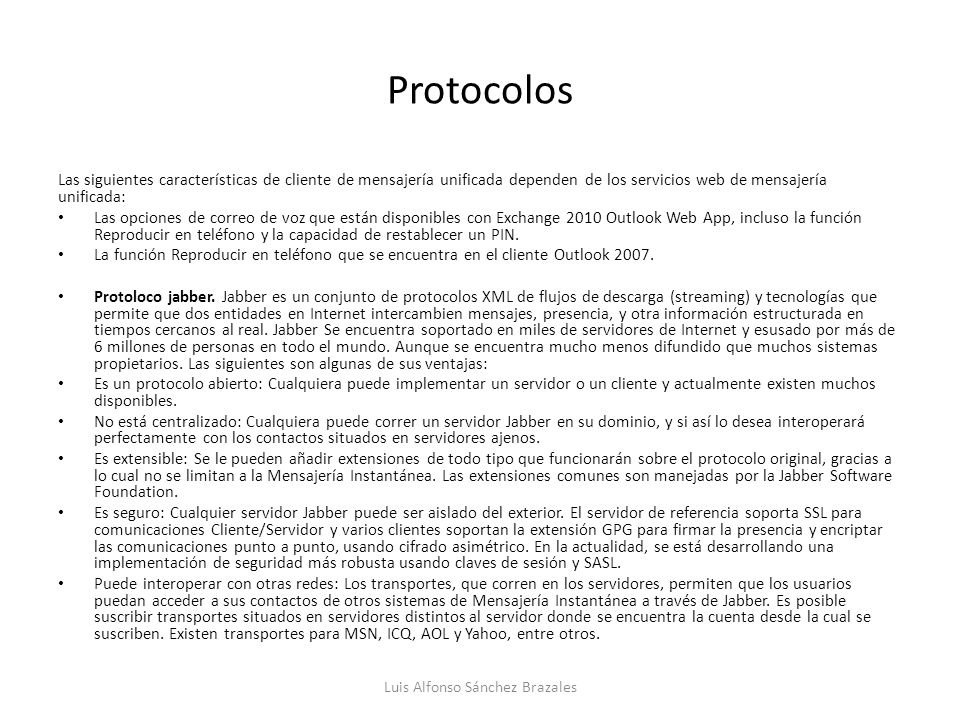 Protocolos

Las siguientes características de cliente de mensajería unificada dependen de los servicios web de mensajería unificada:

• Las opciones de correo de voz que están disponibles con Exchange 2010 Outlook Web App, incluso la función Reproducir en teléfono y la capacidad de restablecer un PIN.
• La función Reproducir en teléfono que se encuentra en el cliente Outlook 2007.

• Protoloco jabber. Jabber es un conjunto de protocolos XML de flujos de descarga (streaming) y tecnologías que permite que dos entidades en Internet intercambien mensajes, presencia, y otra información estructurada en tiempos cercanos al real. Jabber Se encuentra soportado en miles de servidores de Internet y esusado por más de 6 millones de personas en todo el mundo. Aunque se encuentra mucho menos difundido que muchos sistemas propietarios. Las siguientes son algunas de sus ventajas:
• Es un protocolo abierto: Cualquiera puede implementar un servidor o un cliente y actualmente existen muchos disponibles.
• No está centralizado: Cualquiera puede correr un servidor Jabber en su dominio, y si así lo desea interoperará perfectamente con los contactos situados en servidores ajenos.
• Es extensible: Se le pueden añadir extensiones de todo tipo que funcionarán sobre el protocolo original, gracias a lo cual no se limitan a la Mensajería Instantánea. Las extensiones comunes son manejadas por la Jabber Software Foundation.
• Es seguro: Cualquier servidor Jabber puede ser aislado del exterior. El servidor de referencia soporta SSL para comunicaciones Cliente/Servidor y varios clientes soportan la extensión GPG para firmar la presencia y encriptar las comunicaciones punto a punto, usando cifrado asimétrico. En la actualidad, se está desarrollando una implementación de seguridad más robusta usando claves de sesión y SASL.
• Puede interoperar con otras redes: Los transportes, que corren en los servidores, permiten que los usuarios puedan acceder a sus contactos de otros sistemas de Mensajería Instantánea a través de Jabber. Es posible suscribir transportes situados en servidores distintos al servidor donde se encuentra la cuenta desde la cual se suscriben. Existen transportes para MSN, ICQ, AOL y Yahoo, entre otros.

Luis Alfonso Sánchez Brazales